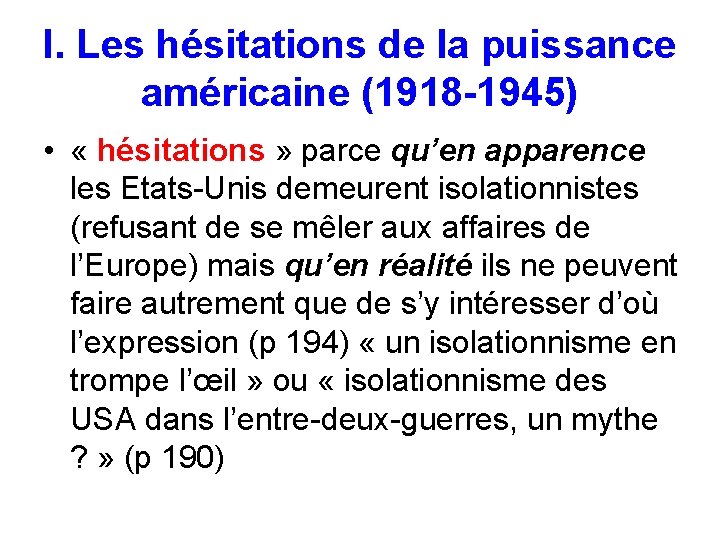 I. Les hésitations de la puissance américaine (1918-1945)

• « hésitations » parce qu'en apparence les Etats-Unis demeurent isolationnistes (refusant de se mêler aux affaires de l'Europe) mais qu'en réalité ils ne peuvent faire autrement que de s'y intéresser d'où l'expression (p 194) « un isolationnisme en trompe l'œil » ou « isolationnisme des USA dans l'entre-deux-guerres, un mythe ? » (p 190)